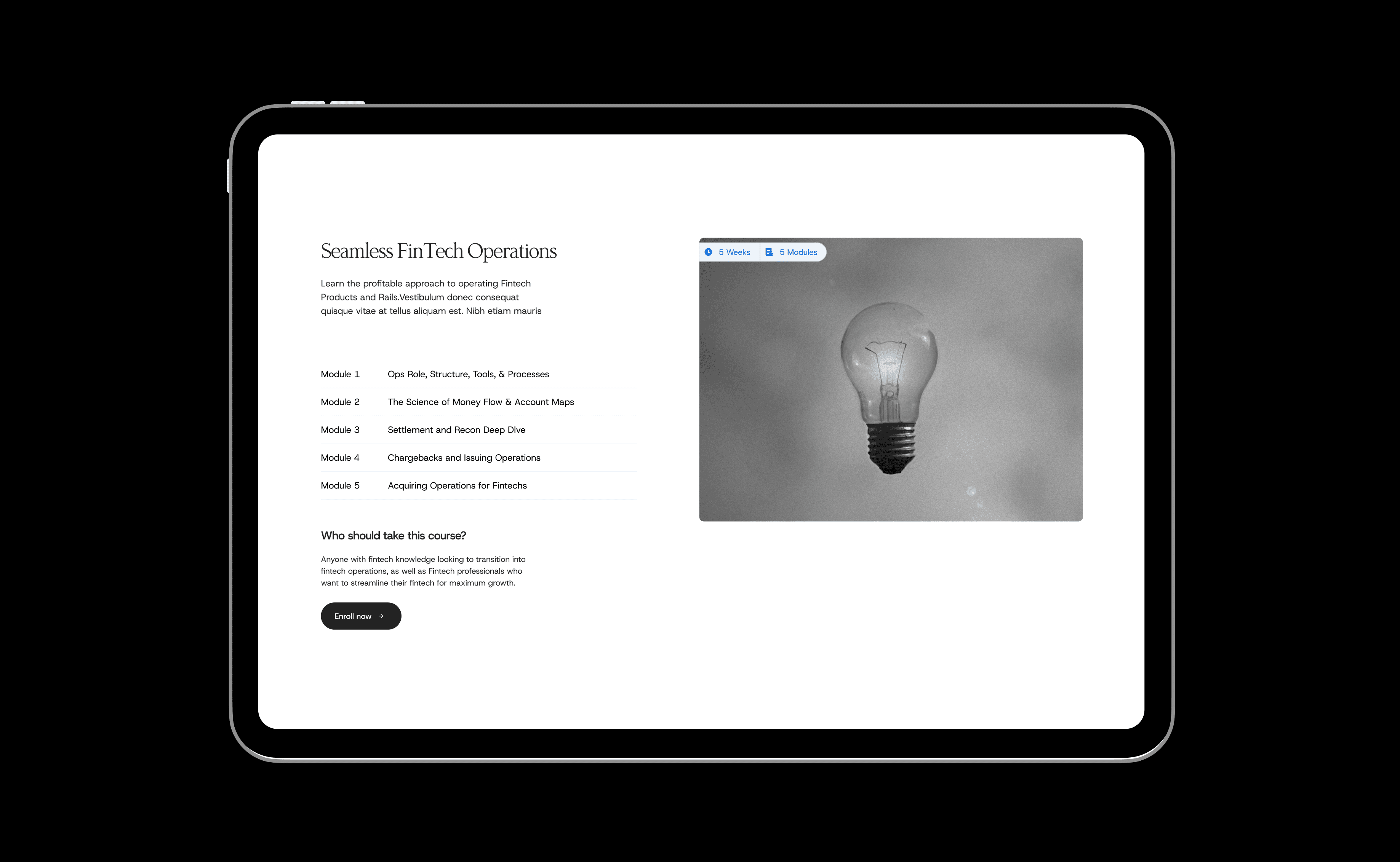 Seamless FinTech Operations

Learn the profitable approach to operating Fintech Products and Rails.Vestibulum donec consequat quisque vitae at tellus aliquam est. Nibh etiam mauris

Module 1 Ops Role, Structure, Tools, & Processes

Module 2 The Science of Money Flow & Account Maps

Module 3 Settlement and Recon Deep Dive

Module 4 Chargebacks and Issuing Operations

Module 5 Acquiring Operations for Fintechs

Who should take this course?

Anyone with fintech knowledge looking to transition into fintech operations, as well as Fintech professionals who want to streamline their fintech for maximum growth.

Enroll now →

5 Weeks 5 Modules